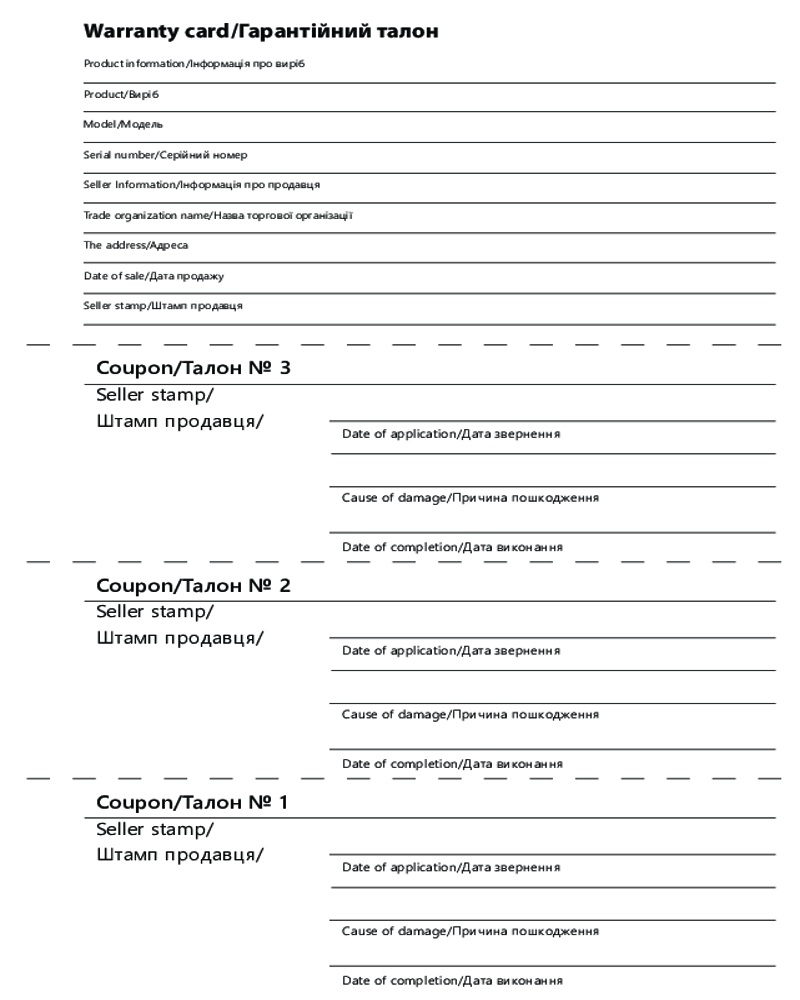 Warranty card/Гарантійний талон

Product information/Інформація про виріб

Product/Виріб

Model/Модель

Serial number/Серійний номер

Seller Information/Інформація про продавця

Trade organization name/Назва торгової організації

The address/Адреса

Date of sale/Дата продажу

Seller stamp/Штамп продавця

Coupon/Талон № 3

Seller stamp/
Штамп продавця/

Date of application/Дата звернення

Cause of damage/Причина пошкодження

Date of completion/Дата виконання

Coupon/Талон № 2

Seller stamp/
Штамп продавця/

Date of application/Дата звернення

Cause of damage/Причина пошкодження

Date of completion/Дата виконання

Coupon/Талон № 1

Seller stamp/
Штамп продавця/

Date of application/Дата звернення

Cause of damage/Причина пошкодження

Date of completion/Дата виконання